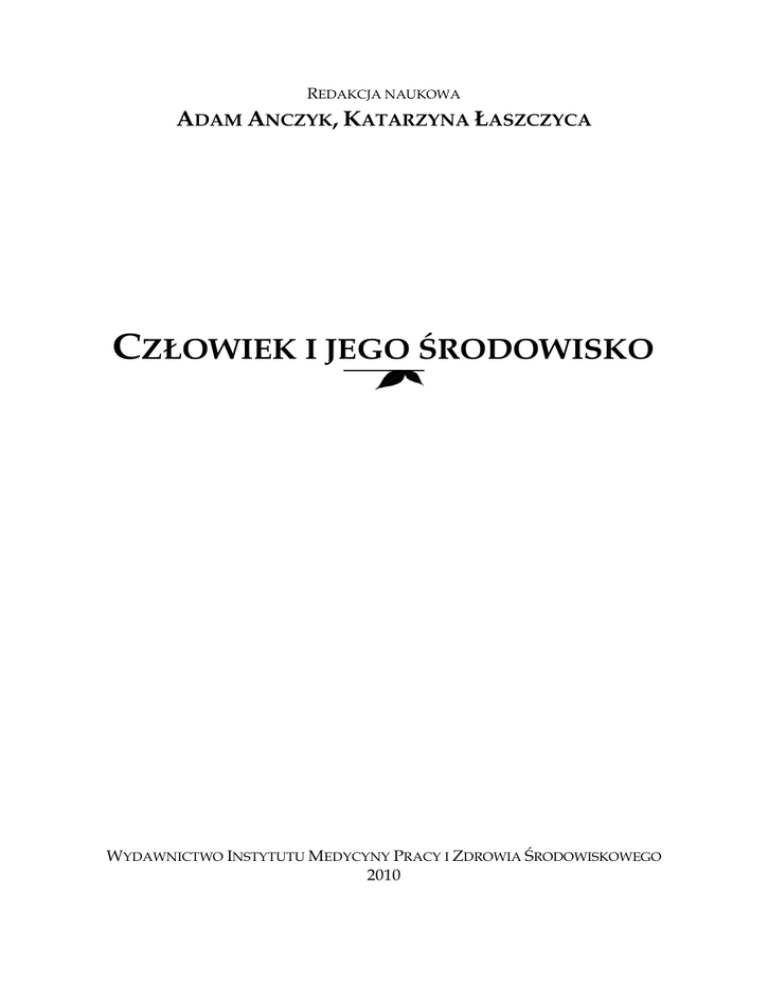 REDAKCJA NAUKOWA
ADAM ANCZYK, KATARZYNA ŁASZCZYCA

CZŁOWIEK I JEGO ŚRODOWISKO

WYDAWNICTWO INSTYTUTU MEDYCYNY PRACY I ZDROWIA ŚRODOWISKOWEGO
2010